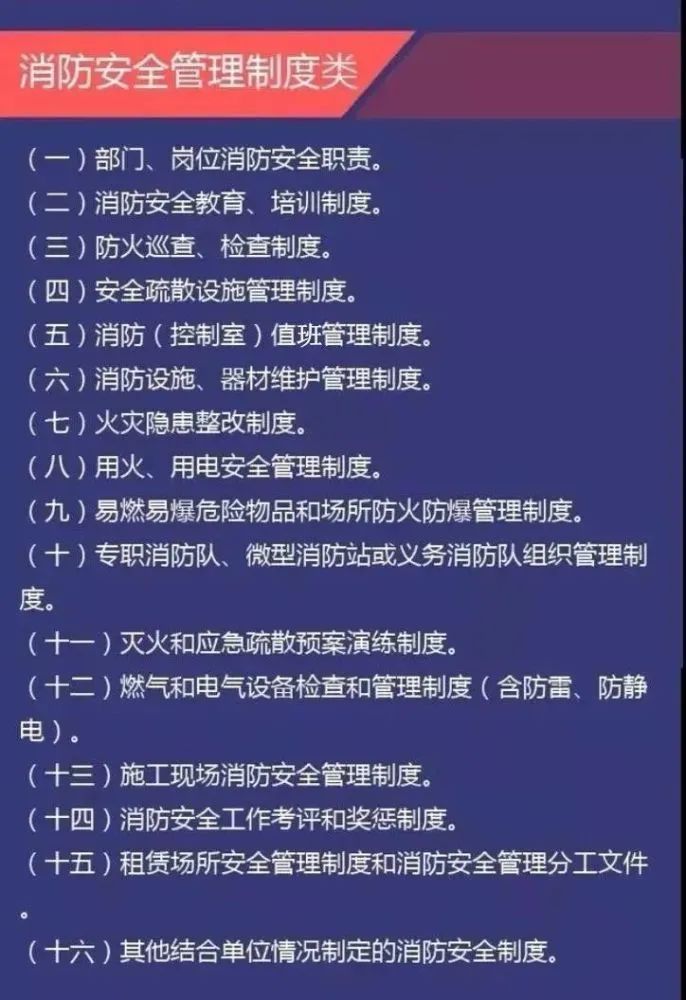 消防安全管理制度类

（一）部门、岗位消防安全职责。
（二）消防安全教育、培训制度。
（三）防火巡查、检查制度。
（四）安全疏散设施管理制度。
（五）消防（控制室）值班管理制度。
（六）消防设施、器材维护管理制度。
（七）火灾隐患整改制度。
（八）用火、用电安全管理制度。
（九）易燃易爆危险物品和场所防火防爆管理制度。
（十）专职消防队、微型消防站或义务消防队组织管理制度。
（十一）灭火和应急疏散预案演练制度。
（十二）燃气和电气设备检查和管理制度（含防雷、防静电）。
（十三）施工现场消防安全管理制度。
（十四）消防安全工作考评和奖惩制度。
（十五）租赁场所安全管理制度和消防安全管理分工文件。
（十六）其他结合单位情况制定的消防安全制度。